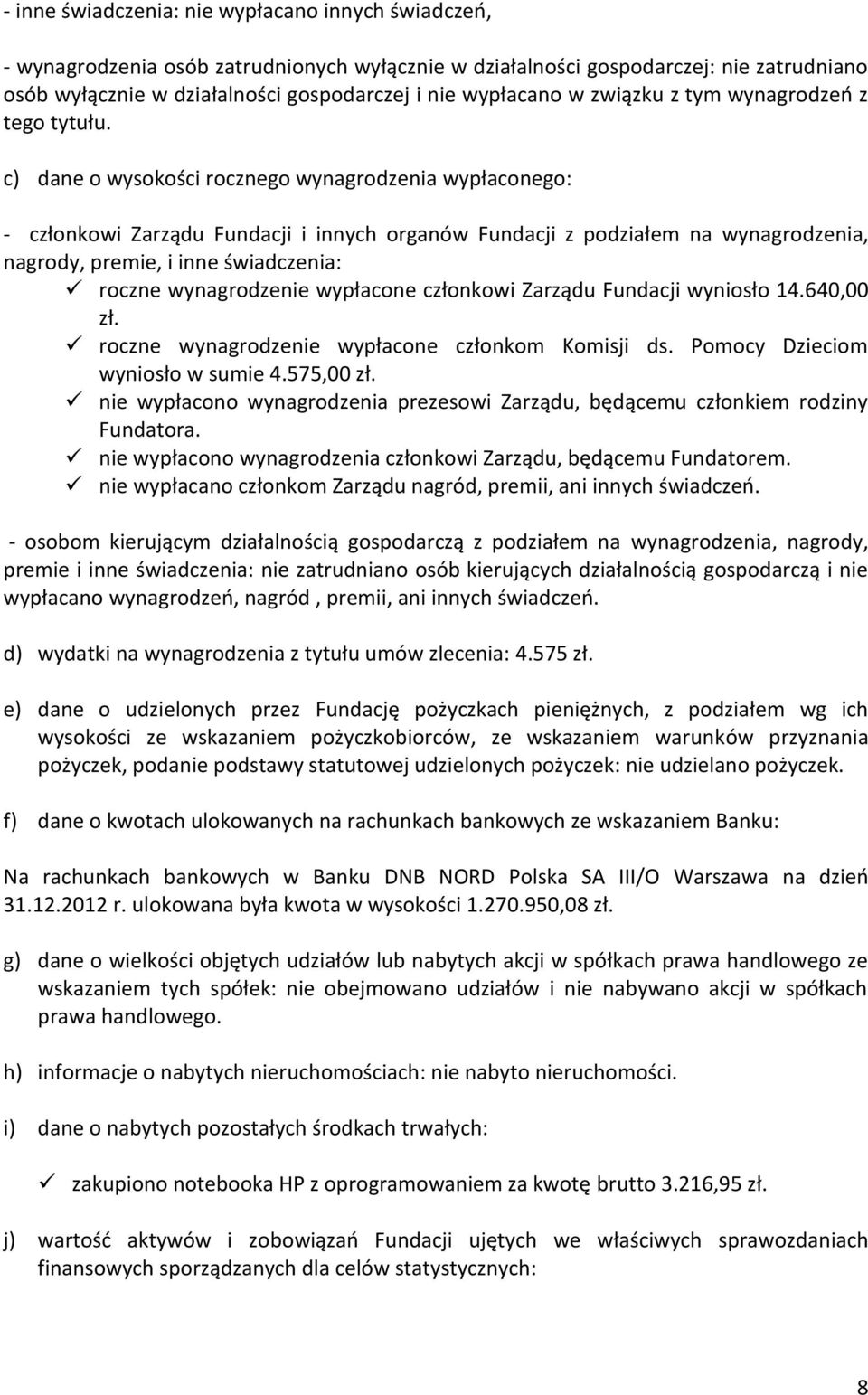 - inne świadczenia: nie wypłacano innych świadczeń,

- wynagrodzenia osób zatrudnionych wyłącznie w działalności gospodarczej: nie zatrudniano osób wyłącznie w działalności gospodarczej i nie wypłacano w związku z tym wynagrodzeń z tego tytułu.

c) dane o wysokości rocznego wynagrodzenia wypłaconego:

- członkowi Zarządu Fundacji i innych organów Fundacji z podziałem na wynagrodzenia, nagrody, premie, i inne świadczenia:
✓ roczne wynagrodzenie wypłacone członkowi Zarządu Fundacji wyniosło 14.640,00 zł.
✓ roczne wynagrodzenie wypłacone członkom Komisji ds. Pomocy Dzieciom wyniosło w sumie 4.575,00 zł.
✓ nie wypłacono wynagrodzenia prezesowi Zarządu, będącemu członkiem rodziny Fundatora.
✓ nie wypłacono wynagrodzenia członkowi Zarządu, będącemu Fundatorem.
✓ nie wypłacano członkom Zarządu nagród, premii, ani innych świadczeń.

- osobom kierującym działalnością gospodarczą z podziałem na wynagrodzenia, nagrody, premie i inne świadczenia: nie zatrudniano osób kierujących działalnością gospodarczą i nie wypłacano wynagrodzeń, nagród , premii, ani innych świadczeń.

d) wydatki na wynagrodzenia z tytułu umów zlecenia: 4.575 zł.

e) dane o udzielonych przez Fundację pożyczkach pieniężnych, z podziałem wg ich wysokości ze wskazaniem pożyczkobiorców, ze wskazaniem warunków przyznania pożyczek, podanie podstawy statutowej udzielonych pożyczek: nie udzielano pożyczek.

f) dane o kwotach ulokowanych na rachunkach bankowych ze wskazaniem Banku:

Na rachunkach bankowych w Banku DNB NORD Polska SA III/O Warszawa na dzień 31.12.2012 r. ulokowana była kwota w wysokości 1.270.950,08 zł.

g) dane o wielkości objętych udziałów lub nabytych akcji w spółkach prawa handlowego ze wskazaniem tych spółek: nie obejmowano udziałów i nie nabywano akcji w spółkach prawa handlowego.

h) informacje o nabytych nieruchomościach: nie nabyto nieruchomości.

i) dane o nabytych pozostałych środkach trwałych:

✓ zakupiono notebooka HP z oprogramowaniem za kwotę brutto 3.216,95 zł.

j) wartość aktywów i zobowiązań Fundacji ujętych we właściwych sprawozdaniach finansowych sporządzanych dla celów statystycznych:

8